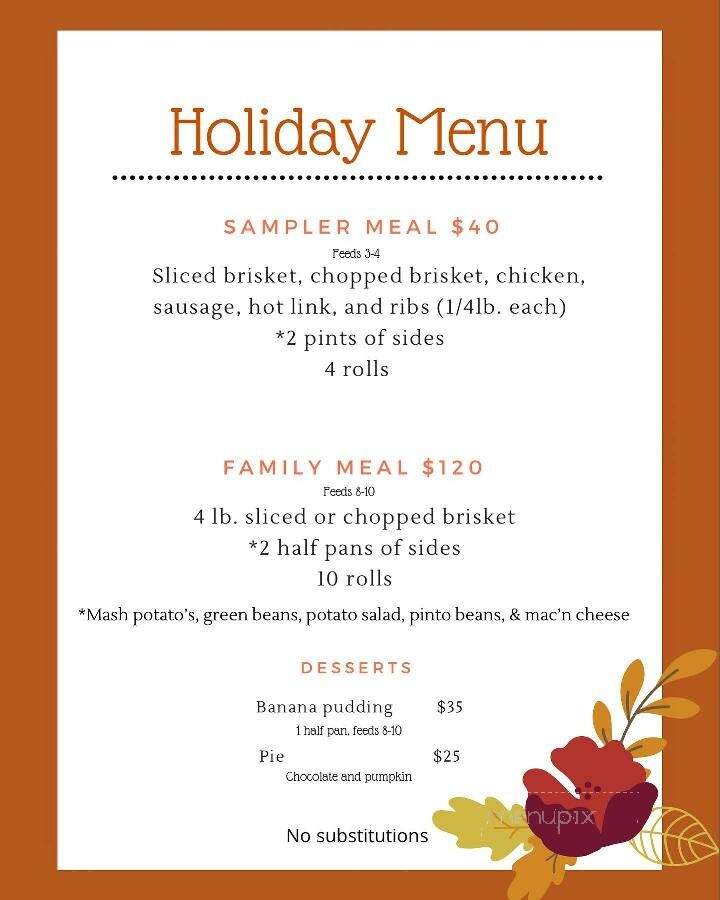 Holiday Menu

SAMPLER MEAL $40
Feeds 3-4
Sliced brisket, chopped brisket, chicken, sausage, hot link, and ribs (1/4lb. each)
*2 pints of sides
4 rolls

FAMILY MEAL $120
Feeds 8-10
4 lb. sliced or chopped brisket
*2 half pans of sides
10 rolls

*Mash potato's, green beans, potato salad, pinto beans, & mac'n cheese

DESSERTS
Banana pudding $35
1 half pan, feeds 8-10
Pie $25
Chocolate and pumpkin

No substitutions

menupix